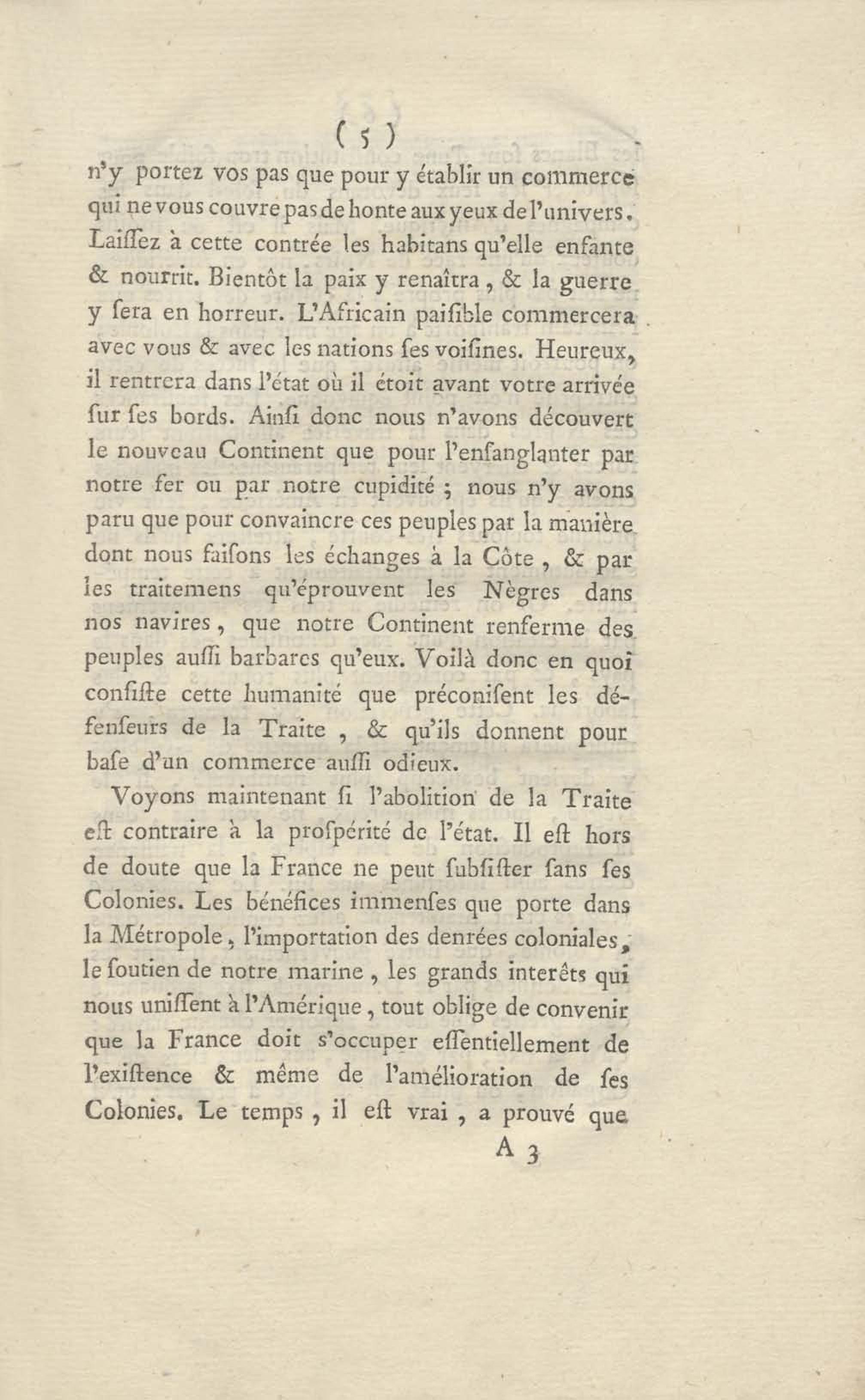 ( 5 )

n'y portez vos pas que pour y établir un commerce qui ne vous couvre pas de honte aux yeux de l'univers. Laiſſez à cette contrée les habitans qu'elle enfante & nourrit. Bientôt la paix y renaîtra, & la guerre y ſera en horreur. L'Africain paiſible commercera avec vous & avec les nations ſes voiſines. Heureux, il rentrera dans l'état où il étoit avant votre arrivée ſur ſes bords. Ainſi donc nous n'avons découvert le nouveau Continent que pour l'enſanglanter par notre fer ou par notre cupidité ; nous n'y avons paru que pour convaincre ces peuples par la manière dont nous faiſons les échanges à la Côte, & par les traitemens qu'éprouvent les Nègres dans nos navires, que notre Continent renferme des peuples auſſi barbares qu'eux. Voilà donc en quoi conſiſte cette humanité que préconiſent les défenſeurs de la Traite, & qu'ils donnent pour baſe d'un commerce auſſi odieux.

Voyons maintenant ſi l'abolition de la Traite eſt contraire à la proſpérité de l'état. Il eſt hors de doute que la France ne peut ſubſiſter ſans ſes Colonies. Les bénéfices immenſes que porte dans la Métropole, l'importation des denrées coloniales, le ſoutien de notre marine, les grands interêts qui nous uniſſent à l'Amérique, tout oblige de convenir que la France doit s'occuper eſſentiellement de l'exiſtence & même de l'amélioration de ſes Colonies. Le temps, il eſt vrai, a prouvé que

A 3